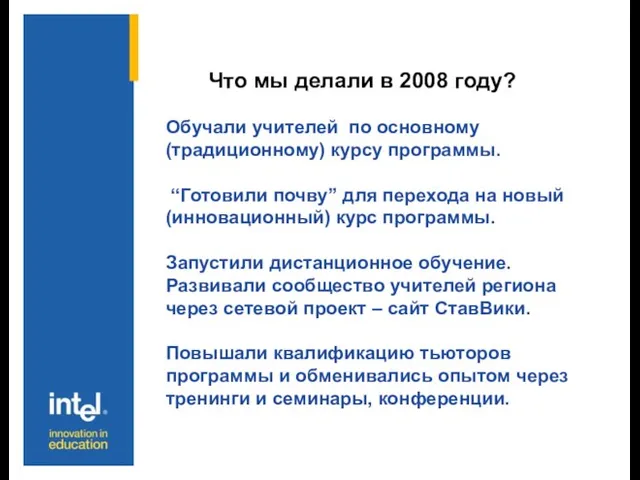 Что мы делали в 2008 году?

Обучали учителей по основному (традиционному) курсу программы.

“Готовили почву” для перехода на новый (инновационный) курс программы.

Запустили дистанционное обучение. Развивали сообщество учителей региона через сетевой проект – сайт СтавВики.

Повышали квалификацию тьюторов программы и обменивались опытом через тренинги и семинары, конференции.

intel.

innovation in education